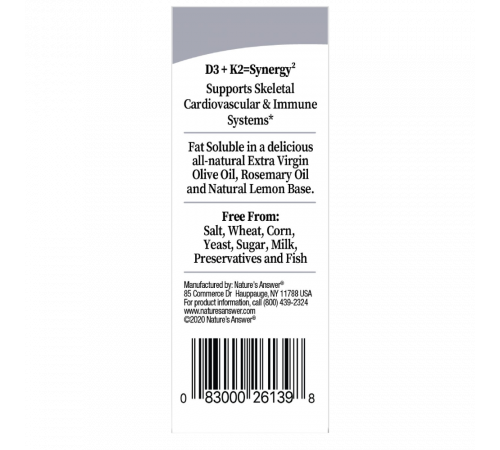 D3 + K2=Synergy$^2$

Supports Skeletal Cardiovascular & Immune Systems*

Fat Soluble in a delicious all-natural Extra Virgin Olive Oil, Rosemary Oil and Natural Lemon Base.

Free From:
Salt, Wheat, Corn, Yeast, Sugar, Milk, Preservatives and Fish

Manufactured by: Nature's Answer®
85 Commerce Dr Hauppauge, NY 11788 USA
For product information, call (800) 439-2324
www.naturesanswer.com
©2020 Nature's Answer®

0 83000 26139 8